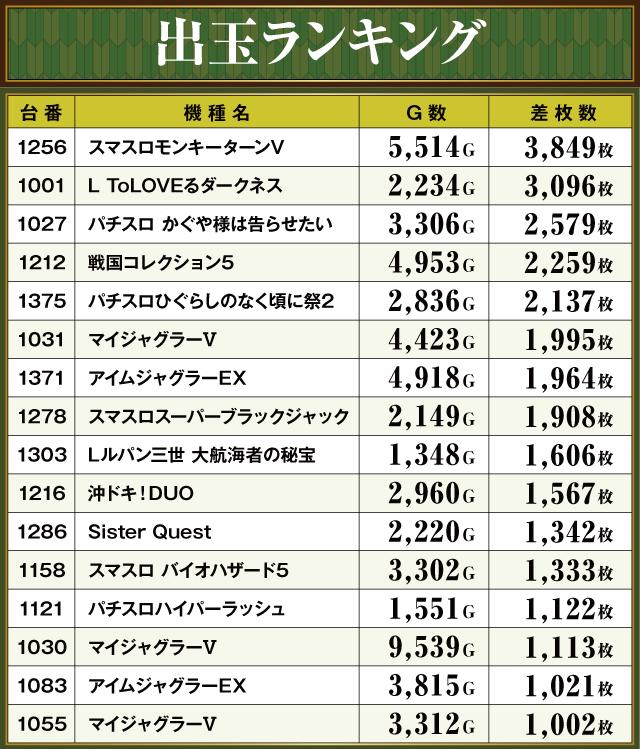 出玉ランキング

| 台番 | 機種名 | G数 | 差枚数 |
|---|---|---|---|
| 1256 | スマスロモンキーターンV | 5,514G | 3,849枚 |
| 1001 | L ToLOVEるダークネス | 2,234G | 3,096枚 |
| 1027 | パチスロ かぐや様は告らせたい | 3,306G | 2,579枚 |
| 1212 | 戦国コレクション5 | 4,953G | 2,259枚 |
| 1375 | パチスロひぐらしのなく頃に祭2 | 2,836G | 2,137枚 |
| 1031 | マイジャグラーV | 4,423G | 1,995枚 |
| 1371 | アイムジャグラーEX | 4,918G | 1,964枚 |
| 1278 | スマスロスーパーブラックジャック | 2,149G | 1,908枚 |
| 1303 | Lルパン三世 大航海者の秘宝 | 1,348G | 1,606枚 |
| 1216 | 沖ドキ!DUO | 2,960G | 1,567枚 |
| 1286 | Sister Quest | 2,220G | 1,342枚 |
| 1158 | スマスロ バイオハザード5 | 3,302G | 1,333枚 |
| 1121 | パチスロハイパーラッシュ | 1,551G | 1,122枚 |
| 1030 | マイジャグラーV | 9,539G | 1,113枚 |
| 1083 | アイムジャグラーEX | 3,815G | 1,021枚 |
| 1055 | マイジャグラーV | 3,312G | 1,002枚 |